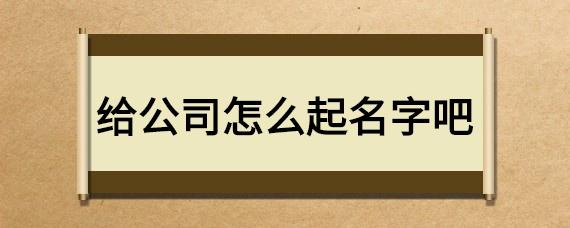 给公司怎么起名字吧